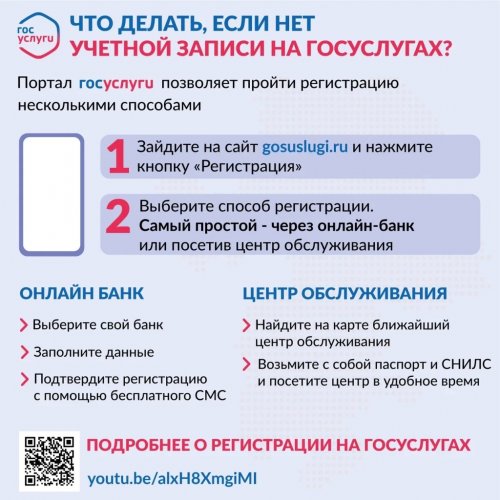 гос услуги

ЧТО ДЕЛАТЬ, ЕСЛИ НЕТ УЧЕТНОЙ ЗАПИСИ НА ГОСУСЛУГАХ?

Портал госуслуги позволяет пройти регистрацию несколькими способами

1 Зайдите на сайт gosuslugi.ru и нажмите кнопку «Регистрация»

2 Выберите способ регистрации. Самый простой - через онлайн-банк или посетив центр обслуживания

ОНЛАЙН БАНК

Выберите свой банк

Заполните данные

Подтвердите регистрацию с помощью бесплатного СМС

ЦЕНТР ОБСЛУЖИВАНИЯ

Найдите на карте ближайший центр обслуживания

Возьмите с собой паспорт и СНИЛС и посетите центр в удобное время

ПОДРОБНЕЕ О РЕГИСТРАЦИИ НА ГОСУСЛУГАХ

youtu.be/alxH8XmgiMI